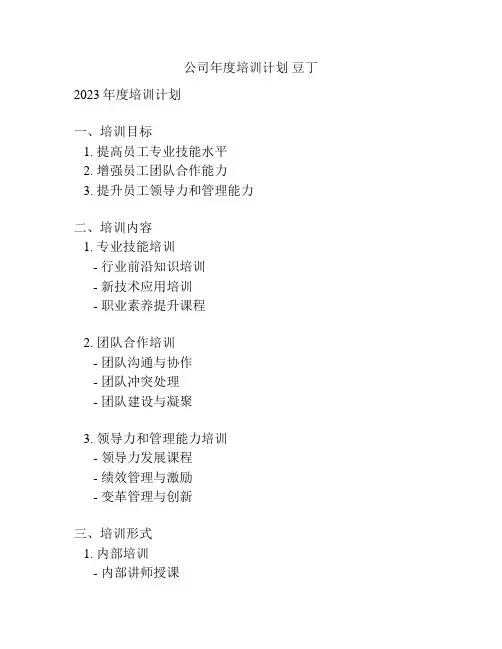 公司年度培训计划 豆丁

2023 年度培训计划

一、培训目标
1. 提高员工专业技能水平
2. 增强员工团队合作能力
3. 提升员工领导力和管理能力

二、培训内容
1. 专业技能培训
- 行业前沿知识培训
- 新技术应用培训
- 职业素养提升课程

2. 团队合作培训
- 团队沟通与协作
- 团队冲突处理
- 团队建设与凝聚

3. 领导力和管理能力培训
- 领导力发展课程
- 绩效管理与激励
- 变革管理与创新

三、培训形式
1. 内部培训
- 内部讲师授课